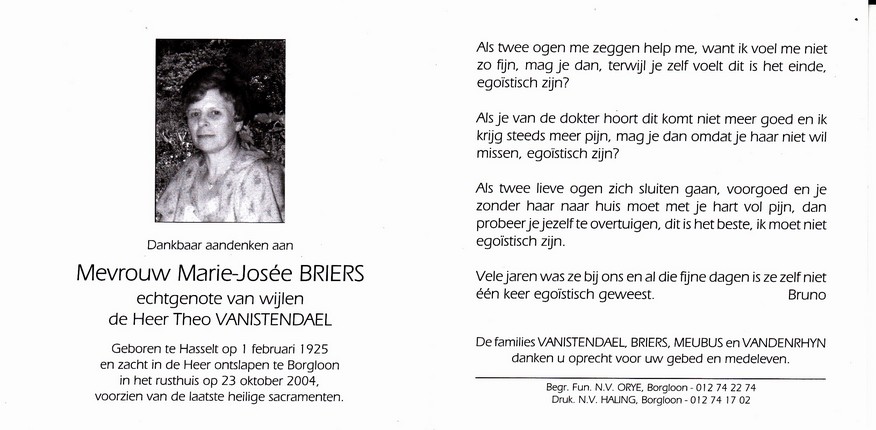 Dankbaar aandenken aan

Mevrouw Marie-Josée BRIERS
echtgenote van wijlen
de Heer Theo VANISTENDAEL

Geboren te Hasselt op 1 februari 1925
en zacht in de Heer ontslapen te Borgloon
in het rusthuis op 23 oktober 2004,
voorzien van de laatste heilige sacramenten.

Als twee ogen me zeggen help me, want ik voel me niet zo fijn, mag je dan, terwijl je zelf voelt dit is het einde, egoïstisch zijn?

Als je van de dokter hoort dit komt niet meer goed en ik krijg steeds meer pijn, mag je dan omdat je haar niet wil missen, egoïstisch zijn?

Als twee lieve ogen zich sluiten gaan, voorgoed en je zonder haar naar huis moet met je hart vol pijn, dan probeer je jezelf te overtuigen, dit is het beste, ik moet niet egoïstisch zijn.

Vele jaren was ze bij ons en al die fijne dagen is ze zelf niet één keer egoïstisch geweest. Bruno

De families VANISTENDAEL, BRIERS, MEUBUS en VANDENRHYN danken u oprecht voor uw gebed en medeleven.

Begr. Fun. N.V. ORYE, Borgloon - 012 74 22 74
Druk. N.V. HALING, Borgloon - 012 74 17 02